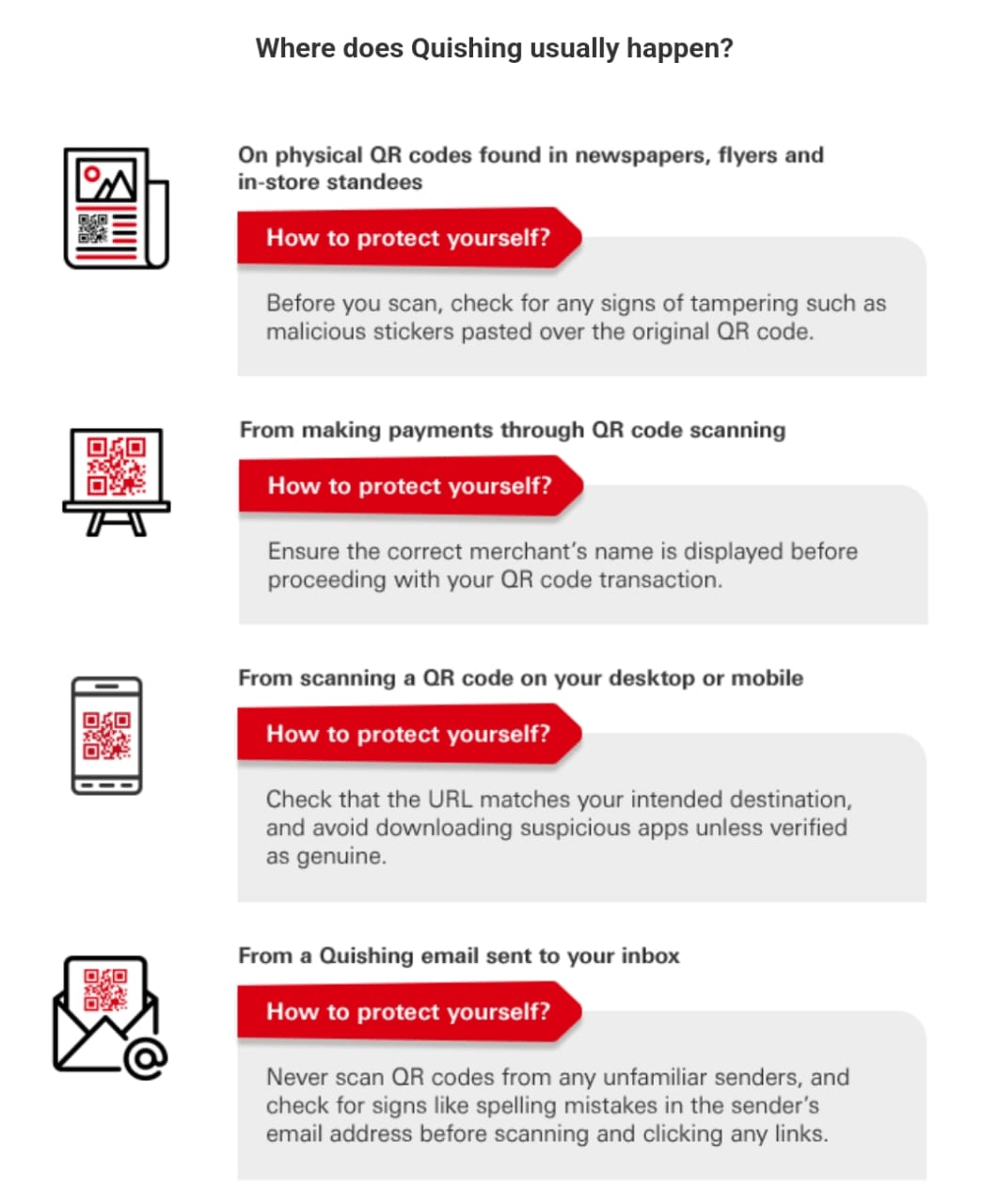 Where does Quishing usually happen?

On physical QR codes found in newspapers, flyers and in-store standees

How to protect yourself?

Before you scan, check for any signs of tampering such as malicious stickers pasted over the original QR code.

From making payments through QR code scanning

How to protect yourself?

Ensure the correct merchant's name is displayed before proceeding with your QR code transaction.

From scanning a QR code on your desktop or mobile

How to protect yourself?

Check that the URL matches your intended destination, and avoid downloading suspicious apps unless verified as genuine.

From a Quishing email sent to your inbox

How to protect yourself?

Never scan QR codes from any unfamiliar senders, and check for signs like spelling mistakes in the sender's email address before scanning and clicking any links.